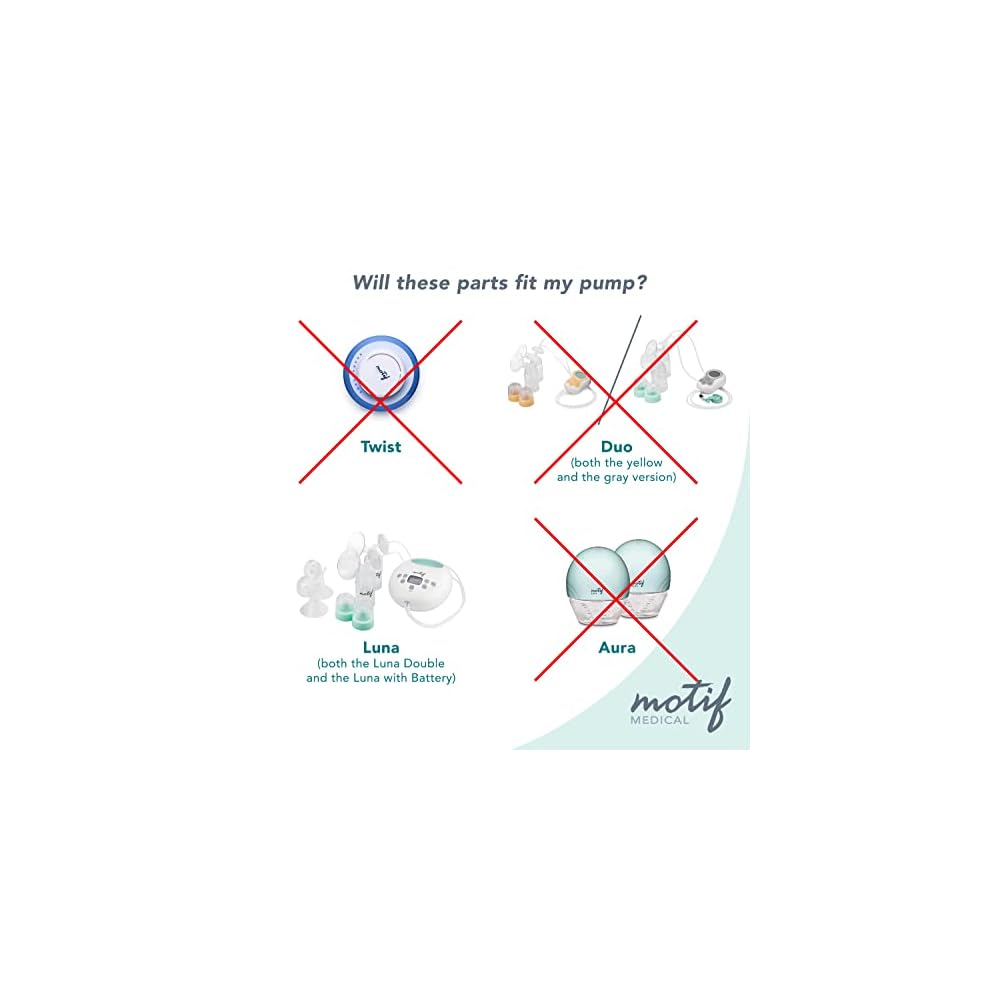 Will these parts fit my pump?

Twist

Duo
(both the yellow
and the gray version)

Luna
(both the Luna Double
and the Luna with Battery)

Aura

motif
MEDICAL